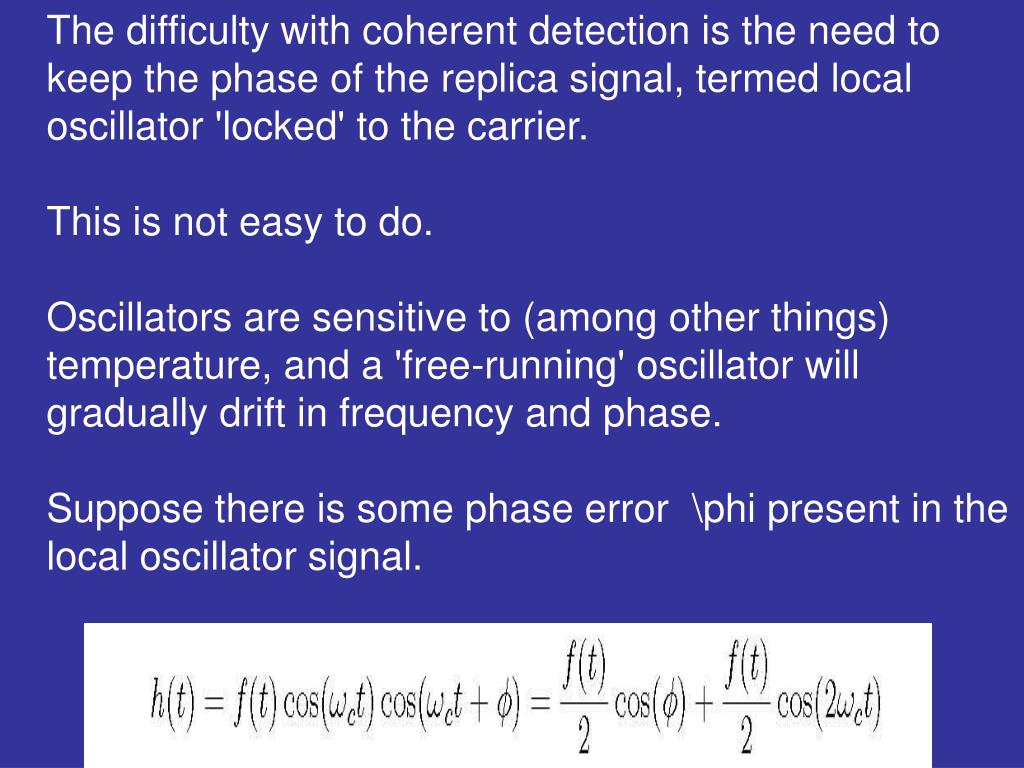 The difficulty with coherent detection is the need to keep the phase of the replica signal, termed local oscillator 'locked' to the carrier.

This is not easy to do.

Oscillators are sensitive to (among other things) temperature, and a 'free-running' oscillator will gradually drift in frequency and phase.

Suppose there is some phase error \phi present in the local oscillator signal.

$h(t) = f(t)\cos(\omega_c t)\cos(\omega_c t + \phi) = \frac{f(t)}{2}\cos(\phi) + \frac{f(t)}{2}\cos(2\omega_c t)$